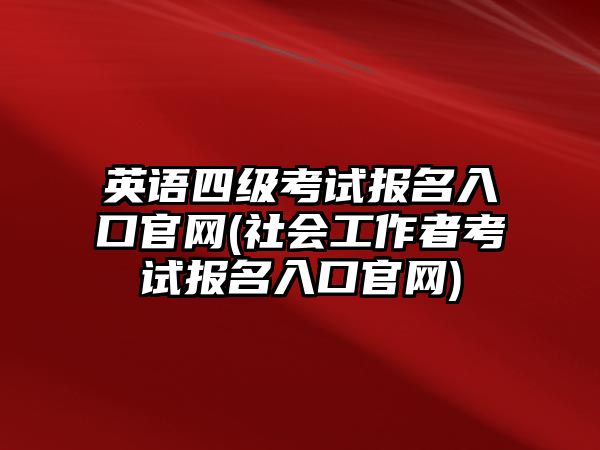 英语四级考试报名入口官网(社会工作者考试报名入口官网)